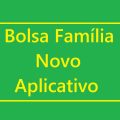 Bolsa Família
Novo
Aplicativo